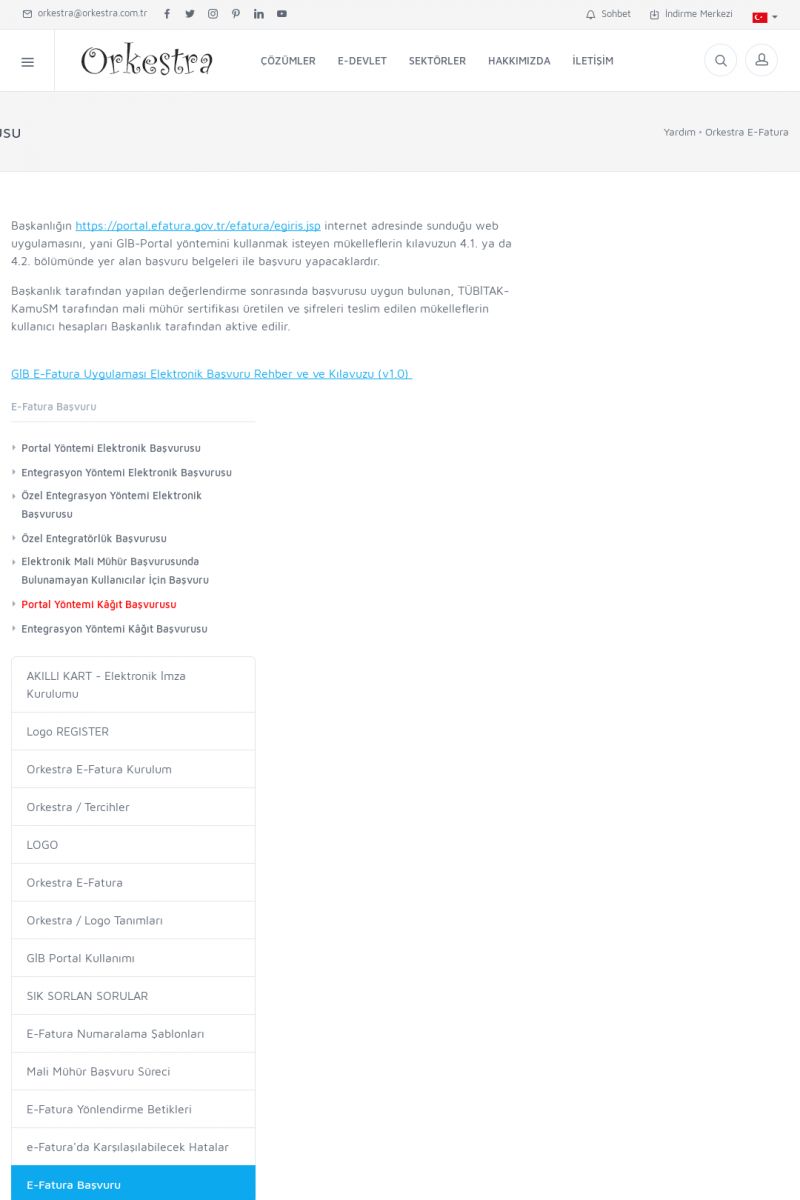 orkestra@orkestra.com.tr

Sohbet İndirme Merkezi

Orkestra

ÇÖZÜMLER E-DEVLET SEKTÖRLER HAKKIMIZDA İLETİŞİM

USU

Yardım • Orkestra E-Fatura

Başkanlığın https://portal.efatura.gov.tr/efatura/egiris.jsp internet adresinde sunduğu web uygulamasını, yani GİB-Portal yöntemini kullanmak isteyen mükelleflerin kılavuzun 4.1. ya da 4.2. bölümünde yer alan başvuru belgeleri ile başvuru yapacaklardır.

Başkanlık tarafından yapılan değerlendirme sonrasında başvurusu uygun bulunan, TÜBİTAK-KamuSM tarafından mali mühür sertifikası üretilen ve şifreleri teslim edilen mükelleflerin kullanıcı hesapları Başkanlık tarafından aktive edilir.

GİB E-Fatura Uygulaması Elektronik Başvuru Rehber ve ve Kılavuzu (v1.0)

E-Fatura Başvuru

Portal Yöntemi Elektronik Başvurusu

Entegrasyon Yöntemi Elektronik Başvurusu

Özel Entegrasyon Yöntemi Elektronik Başvurusu

Özel Entegratörlük Başvurusu

Elektronik Mali Mühür Başvurusunda Bulunamayan Kullanıcılar İçin Başvuru

Portal Yöntemi Kâğıt Başvurusu

Entegrasyon Yöntemi Kâğıt Başvurusu

AKILLI KART - Elektronik İmza Kurulumu

Logo REGISTER

Orkestra E-Fatura Kurulum

Orkestra / Tercihler

LOGO

Orkestra E-Fatura

Orkestra / Logo Tanımları

GİB Portal Kullanımı

SIK SORLAN SORULAR

E-Fatura Numaralama Şablonları

Mali Mühür Başvuru Süreci

E-Fatura Yönlendirme Betikleri

e-Fatura'da Karşılaşılabilecek Hatalar

E-Fatura Başvuru